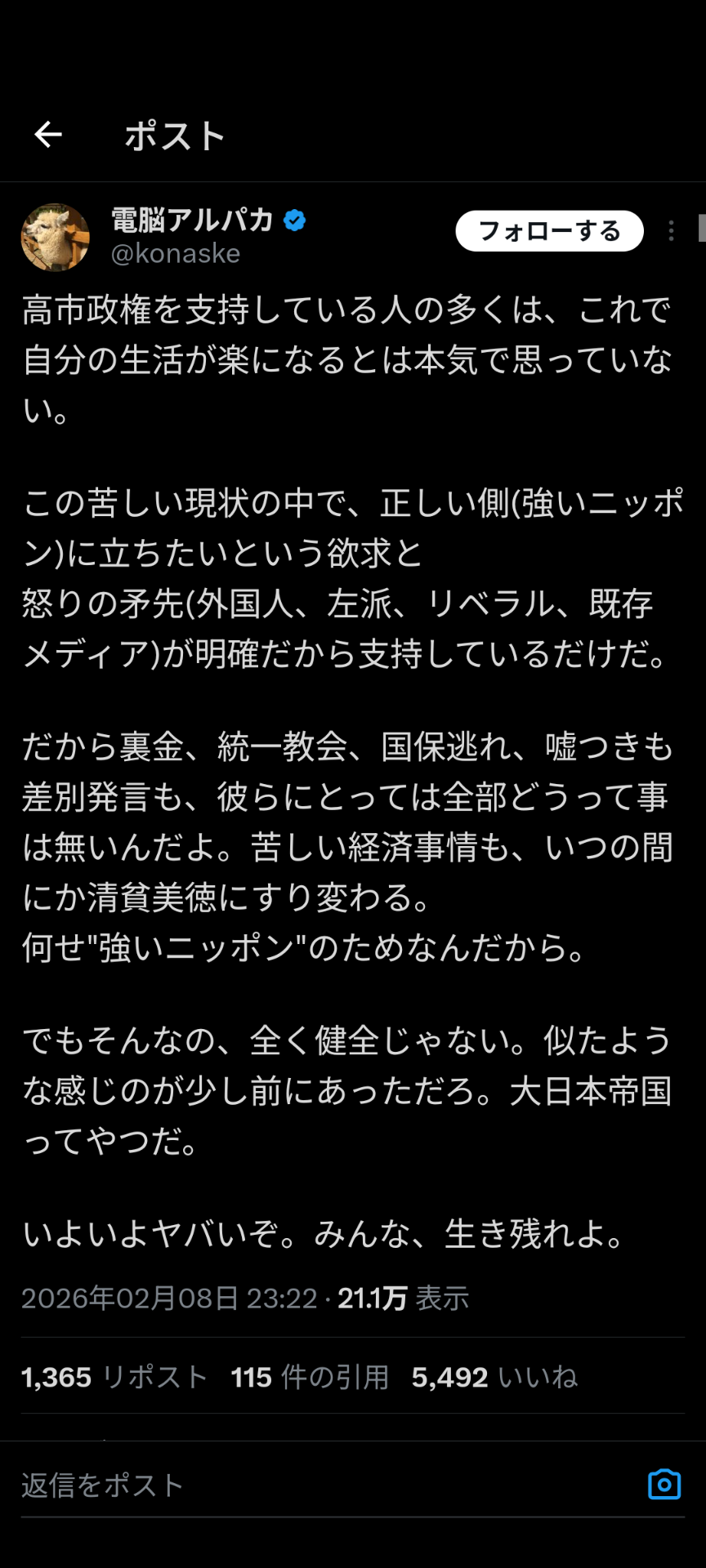 ポスト

電脳アルパカ
@konaske
フォローする

高市政権を支持している人の多くは、これで自分の生活が楽になるとは本気で思っていない。

この苦しい現状の中で、正しい側(強いニッポン)に立ちたいという欲求と
怒りの矛先(外国人、左派、リベラル、既存メディア)が明確だから支持しているだけだ。

だから裏金、統一教会、国保逃れ、嘘つきも差別発言も、彼らにとっては全部どうって事は無いんだよ。苦しい経済事情も、いつの間にか清貧美徳にすり変わる。
何せ"強いニッポン"のためなんだから。

でもそんなの、全く健全じゃない。似たような感じのが少し前にあっただろ。大日本帝国ってやつだ。

いよいよヤバいぞ。みんな、生き残れよ。

2026年02月08日 23:22 · 21.1万 表示

1,365 リポスト 115 件の引用 5,492 いいね

返信をポスト